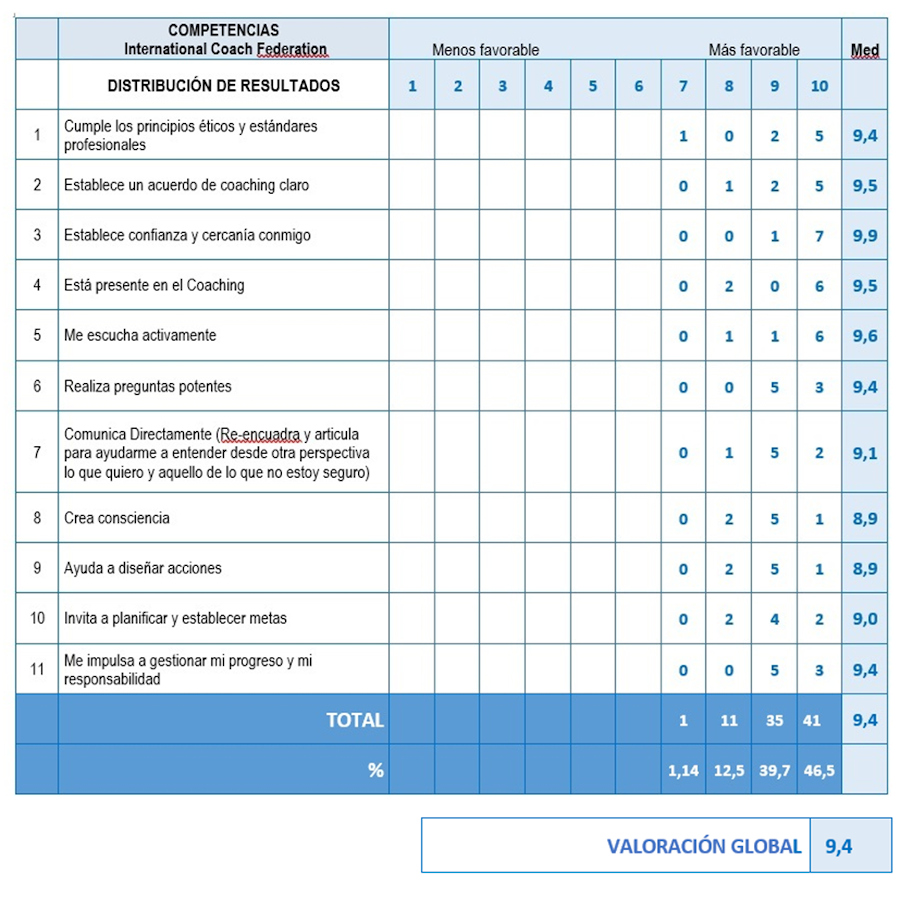 |  | COMPETENCIAS International Coach Federation | Menos favorable |  |  |  |  |  |  |  | Más favorable |  | Med |
|---|---|---|---|---|---|---|---|---|---|---|---|---|
|  | DISTRIBUCIÓN DE RESULTADOS | 1 | 2 | 3 | 4 | 5 | 6 | 7 | 8 | 9 | 10 |  |
| 1 | Cumple los principios éticos y estándares profesionales |  |  |  |  |  |  | 1 | 0 | 2 | 5 | 9,4 |
| 2 | Establece un acuerdo de coaching claro |  |  |  |  |  |  | 0 | 1 | 2 | 5 | 9,5 |
| 3 | Establece confianza y cercanía conmigo |  |  |  |  |  |  | 0 | 0 | 1 | 7 | 9,9 |
| 4 | Está presente en el Coaching |  |  |  |  |  |  | 0 | 2 | 0 | 6 | 9,5 |
| 5 | Me escucha activamente |  |  |  |  |  |  | 0 | 1 | 1 | 6 | 9,6 |
| 6 | Realiza preguntas potentes |  |  |  |  |  |  | 0 | 0 | 5 | 3 | 9,4 |
| 7 | Comunica Directamente (Re-encuadra y articula para ayudarme a entender desde otra perspectiva lo que quiero y aquello de lo que no estoy seguro) |  |  |  |  |  |  | 0 | 1 | 5 | 2 | 9,1 |
| 8 | Crea consciencia |  |  |  |  |  |  | 0 | 2 | 5 | 1 | 8,9 |
| 9 | Ayuda a diseñar acciones |  |  |  |  |  |  | 0 | 2 | 5 | 1 | 8,9 |
| 10 | Invita a planificar y establecer metas |  |  |  |  |  |  | 0 | 2 | 4 | 2 | 9,0 |
| 11 | Me impulsa a gestionar mi progreso y mi responsabilidad |  |  |  |  |  |  | 0 | 0 | 5 | 3 | 9,4 |
|  | TOTAL |  |  |  |  |  |  | 1 | 11 | 35 | 41 | 9,4 |
|  | % |  |  |  |  |  |  | 1,14 | 12,5 | 39,7 | 46,5 |  |

| VALORACIÓN GLOBAL | 9,4 |
|---|---|